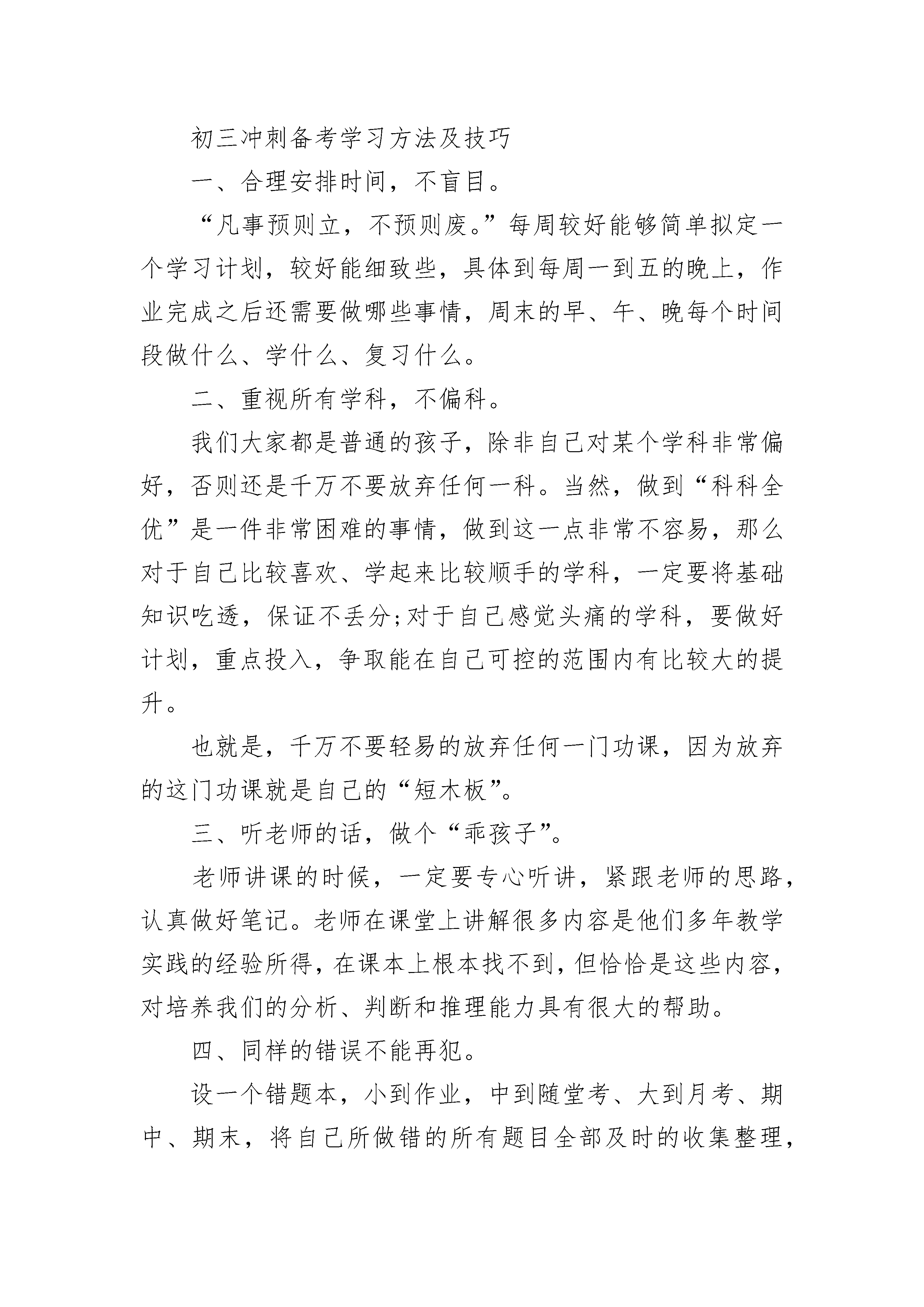 初三冲刺备考学习方法及技巧

一、合理安排时间，不盲目。

“凡事预则立，不预则废。”每周较好能够简单拟定一个学习计划，较好能细致些，具体到每周一到五的晚上，作业完成之后还需要做哪些事情，周末的早、午、晚每个时间段做什么、学什么、复习什么。

二、重视所有学科，不偏科。

我们大家都是普通的孩子，除非自己对某个学科非常偏好，否则还是千万不要放弃任何一科。当然，做到“科科全优”是一件非常困难的事情，做到这一点非常不容易，那么对于自己比较喜欢、学起来比较顺手的学科，一定要将基础知识吃透，保证不丢分;对于自己感觉头痛的学科，要做好计划，重点投入，争取能在自己可控的范围内有比较大的提升。

也就是，千万不要轻易的放弃任何一门功课，因为放弃的这门功课就是自己的“短木板”。

三、听老师的话，做个“乖孩子”。

老师讲课的时候，一定要专心听讲，紧跟老师的思路，认真做好笔记。老师在课堂上讲解很多内容是他们多年教学实践的经验所得，在课本上根本找不到，但恰恰是这些内容，对培养我们的分析、判断和推理能力具有很大的帮助。

四、同样的错误不能再犯。

设一个错题本，小到作业，中到随堂考、大到月考、期中、期末，将自己所做错的所有题目全部及时的收集整理，